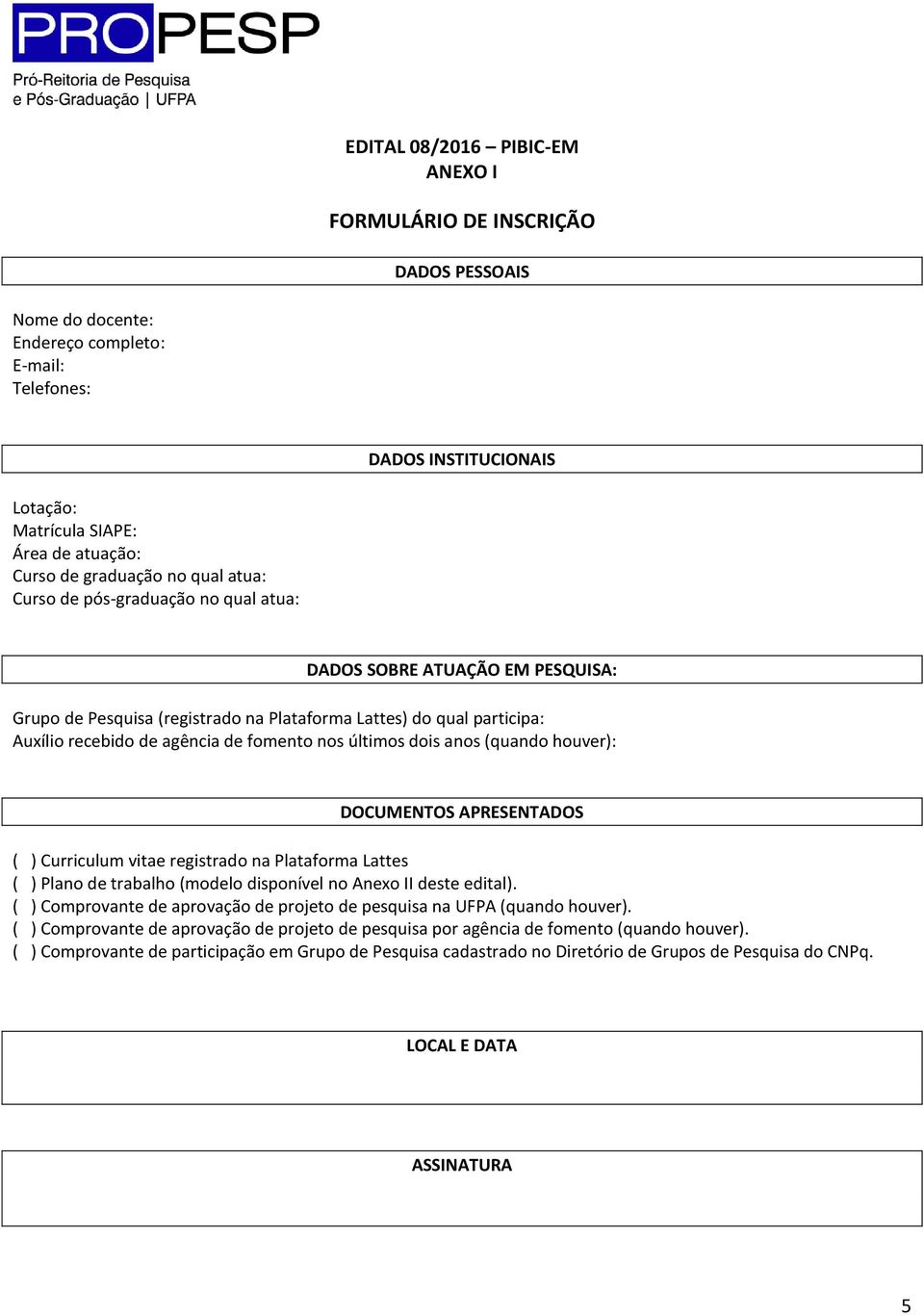 PROPESP
Pró-Reitoria de Pesquisa e Pós-Graduação | UFPA

EDITAL 08/2016 – PIBIC-EM
ANEXO I

FORMULÁRIO DE INSCRIÇÃO

DADOS PESSOAIS

Nome do docente:
Endereço completo:
E-mail:
Telefones:

DADOS INSTITUCIONAIS

Lotação:
Matrícula SIAPE:
Área de atuação:
Curso de graduação no qual atua:
Curso de pós-graduação no qual atua:

DADOS SOBRE ATUAÇÃO EM PESQUISA:

Grupo de Pesquisa (registrado na Plataforma Lattes) do qual participa:
Auxílio recebido de agência de fomento nos últimos dois anos (quando houver):

DOCUMENTOS APRESENTADOS

( ) Curriculum vitae registrado na Plataforma Lattes
( ) Plano de trabalho (modelo disponível no Anexo II deste edital).
( ) Comprovante de aprovação de projeto de pesquisa na UFPA (quando houver).
( ) Comprovante de aprovação de projeto de pesquisa por agência de fomento (quando houver).
( ) Comprovante de participação em Grupo de Pesquisa cadastrado no Diretório de Grupos de Pesquisa do CNPq.

LOCAL E DATA

ASSINATURA

5